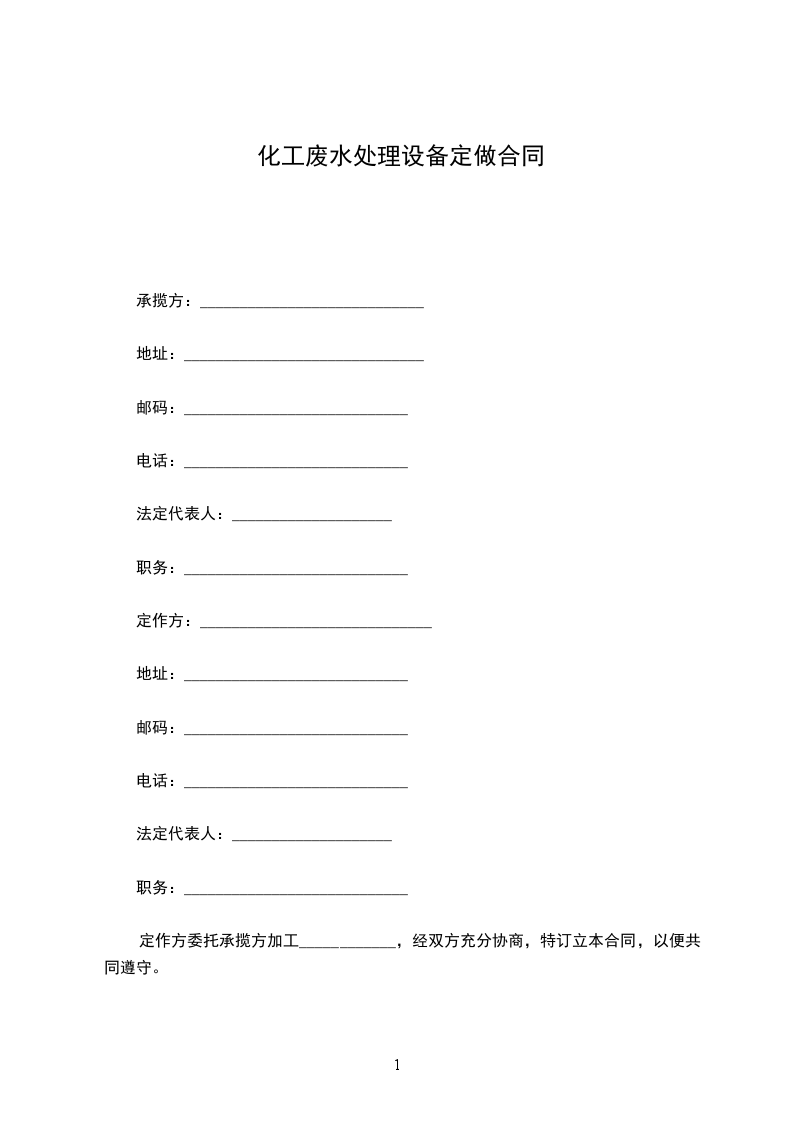 化工废水处理设备定做合同

承揽方：____________________________

地址：______________________________

邮码：____________________________

电话：____________________________

法定代表人：____________________

职务：____________________________

定作方：_____________________________

地址：____________________________

邮码：____________________________

电话：____________________________

法定代表人：____________________

职务：____________________________

定作方委托承揽方加工____________，经双方充分协商，特订立本合同，以便共同遵守。

1